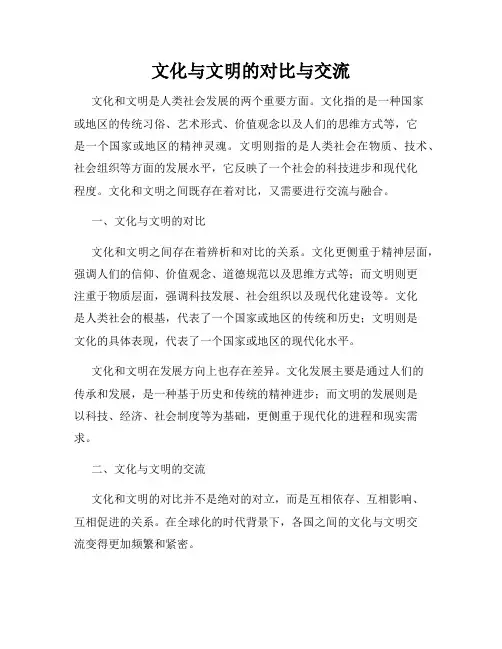 文化与文明的对比与交流

文化和文明是人类社会发展的两个重要方面。文化指的是一种国家或地区的传统习俗、艺术形式、价值观念以及人们的思维方式等，它是一个国家或地区的精神灵魂。文明则指的是人类社会在物质、技术、社会组织等方面的发展水平，它反映了一个社会的科技进步和现代化程度。文化和文明之间既存在着对比，又需要进行交流与融合。

一、文化与文明的对比

文化和文明之间存在着辨析和对比的关系。文化更侧重于精神层面，强调人们的信仰、价值观念、道德规范以及思维方式等；而文明则更注重于物质层面，强调科技发展、社会组织以及现代化建设等。文化是人类社会的根基，代表了一个国家或地区的传统和历史；文明则是文化的具体表现，代表了一个国家或地区的现代化水平。

文化和文明在发展方向上也存在差异。文化发展主要是通过人们的传承和发展，是一种基于历史和传统的精神进步；而文明的发展则是以科技、经济、社会制度等为基础，更侧重于现代化的进程和现实需求。

二、文化与文明的交流

文化和文明的对比并不是绝对的对立，而是互相依存、互相影响、互相促进的关系。在全球化的时代背景下，各国之间的文化与文明交流变得更加频繁和紧密。